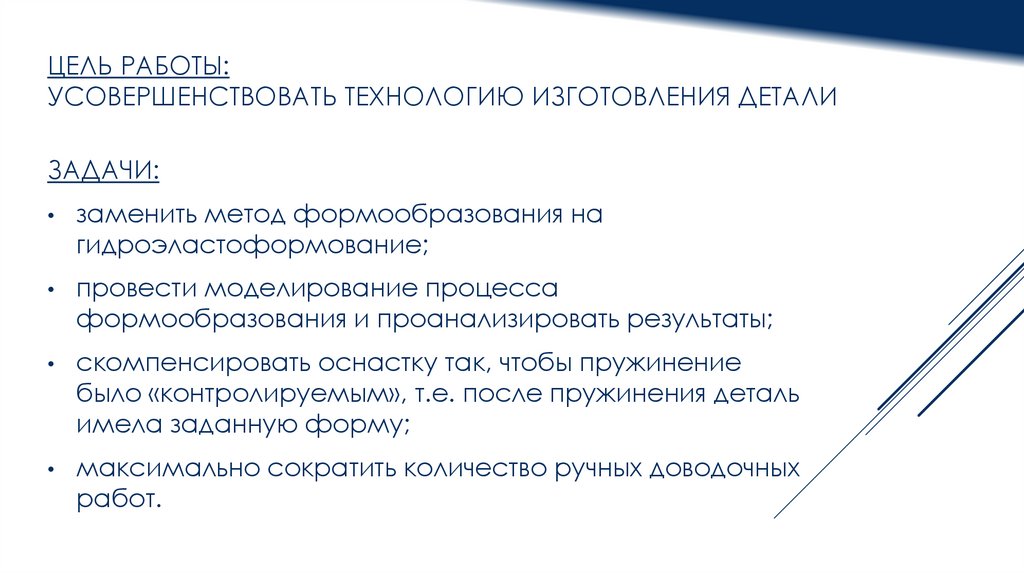 ЦЕЛЬ РАБОТЫ:
УСОВЕРШЕНСТВОВАТЬ ТЕХНОЛОГИЮ ИЗГОТОВЛЕНИЯ ДЕТАЛИ

ЗАДАЧИ:

• заменить метод формообразования на гидроэластоформование;
• провести моделирование процесса формообразования и проанализировать результаты;
• скомпенсировать оснастку так, чтобы пружинение было «контролируемым», т.е. после пружинения деталь имела заданную форму;
• максимально сократить количество ручных доводочных работ.